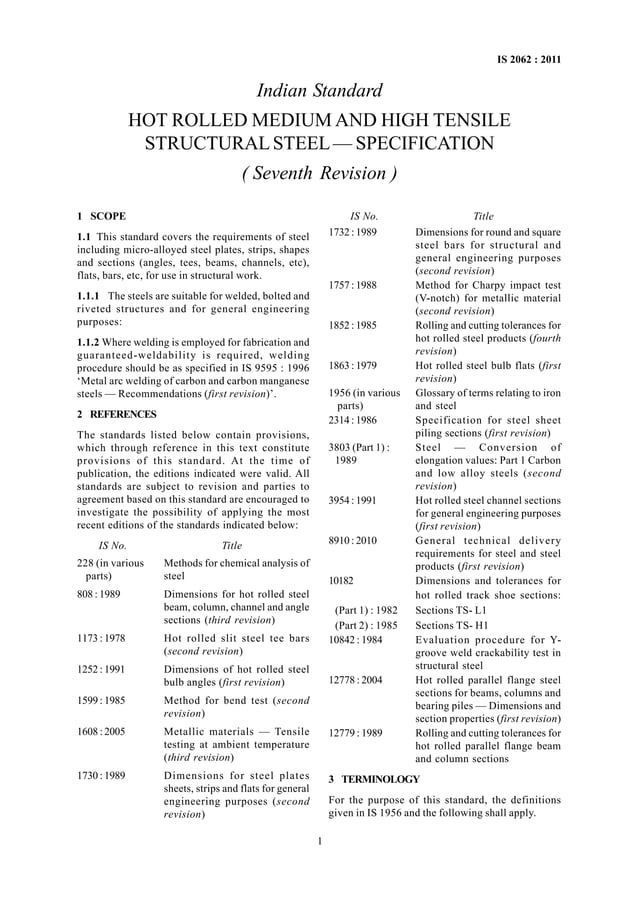 IS 2062 : 2011

Indian Standard

HOT ROLLED MEDIUM AND HIGH TENSILE STRUCTURAL STEEL — SPECIFICATION

( Seventh Revision )

1 SCOPE

1.1 This standard covers the requirements of steel including micro-alloyed steel plates, strips, shapes and sections (angles, tees, beams, channels, etc), flats, bars, etc, for use in structural work.

1.1.1 The steels are suitable for welded, bolted and riveted structures and for general engineering purposes:

1.1.2 Where welding is employed for fabrication and guaranteed-weldability is required, welding procedure should be as specified in IS 9595 : 1996 'Metal arc welding of carbon and carbon manganese steels — Recommendations (first revision)'.

2 REFERENCES

The standards listed below contain provisions, which through reference in this text constitute provisions of this standard. At the time of publication, the editions indicated were valid. All standards are subject to revision and parties to agreement based on this standard are encouraged to investigate the possibility of applying the most recent editions of the standards indicated below:

| IS No. | Title |
|---|---|
| 228 (in various parts) | Methods for chemical analysis of steel |
| 808 : 1989 | Dimensions for hot rolled steel beam, column, channel and angle sections (third revision) |
| 1173 : 1978 | Hot rolled slit steel tee bars (second revision) |
| 1252 : 1991 | Dimensions of hot rolled steel bulb angles (first revision) |
| 1599 : 1985 | Method for bend test (second revision) |
| 1608 : 2005 | Metallic materials — Tensile testing at ambient temperature (third revision) |
| 1730 : 1989 | Dimensions for steel plates sheets, strips and flats for general engineering purposes (second revision) |

| IS No. | Title |
|---|---|
| 1732 : 1989 | Dimensions for round and square steel bars for structural and general engineering purposes (second revision) |
| 1757 : 1988 | Method for Charpy impact test (V-notch) for metallic material (second revision) |
| 1852 : 1985 | Rolling and cutting tolerances for hot rolled steel products (fourth revision) |
| 1863 : 1979 | Hot rolled steel bulb flats (first revision) |
| 1956 (in various parts) | Glossary of terms relating to iron and steel |
| 2314 : 1986 | Specification for steel sheet piling sections (first revision) |
| 3803 (Part 1) : 1989 | Steel — Conversion of elongation values: Part 1 Carbon and low alloy steels (second revision) |
| 3954 : 1991 | Hot rolled steel channel sections for general engineering purposes (first revision) |
| 8910 : 2010 | General technical delivery requirements for steel and steel products (first revision) |
| 10182 | Dimensions and tolerances for hot rolled track shoe sections: |
| (Part 1) : 1982 | Sections TS- L1 |
| (Part 2) : 1985 | Sections TS- H1 |
| 10842 : 1984 | Evaluation procedure for Y-groove weld crackability test in structural steel |
| 12778 : 2004 | Hot rolled parallel flange steel sections for beams, columns and bearing piles — Dimensions and section properties (first revision) |
| 12779 : 1989 | Rolling and cutting tolerances for hot rolled parallel flange beam and column sections |

3 TERMINOLOGY

For the purpose of this standard, the definitions given in IS 1956 and the following shall apply.

1